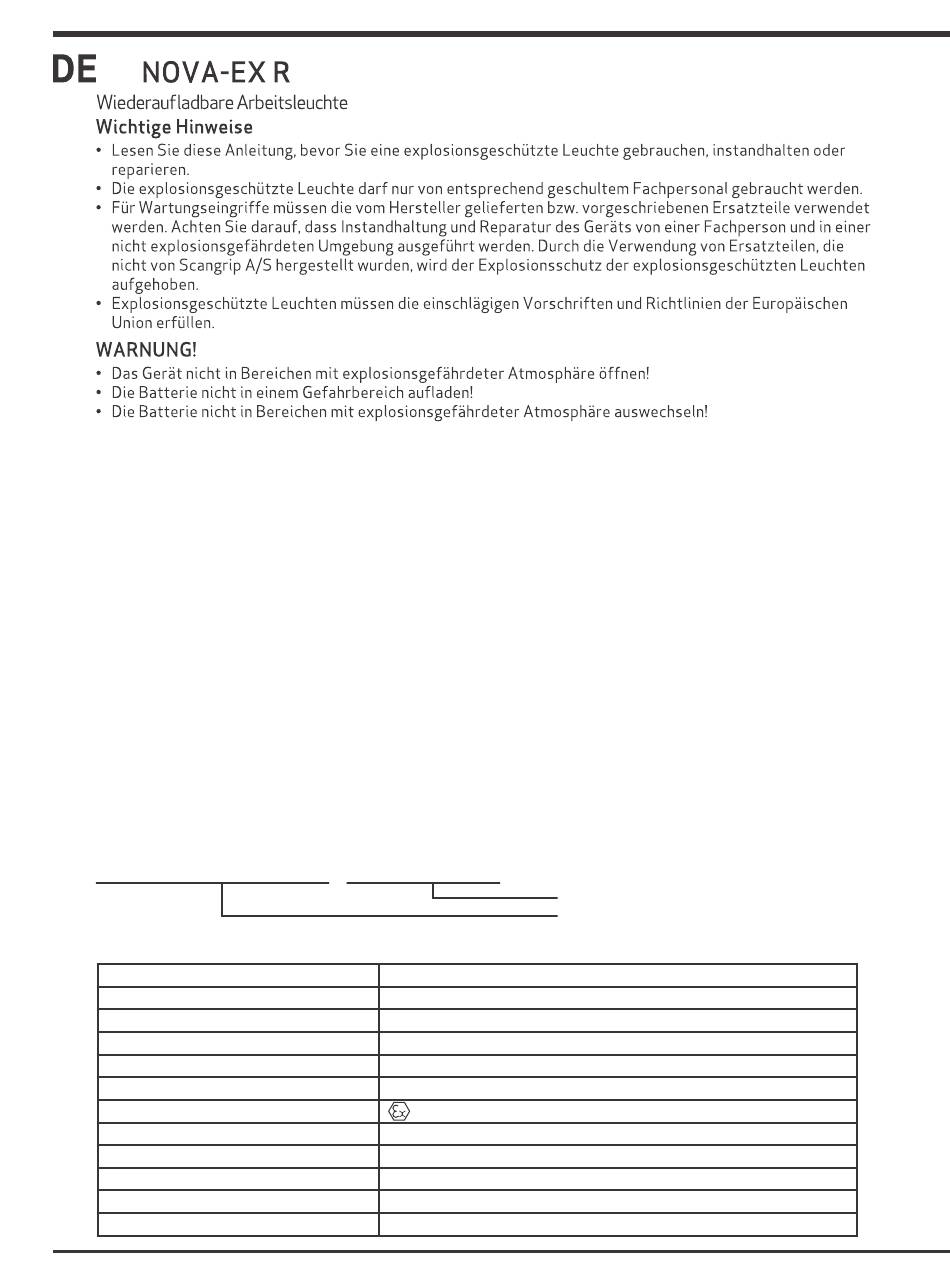 DE NOVA-EX R

Wiederaufladbare Arbeitsleuchte

Wichtige Hinweise

• Lesen Sie diese Anleitung, bevor Sie eine explosionsgeschützte Leuchte gebrauchen, instandhalten oder reparieren.
• Die explosionsgeschützte Leuchte darf nur von entsprechend geschultem Fachpersonal gebraucht werden.
• Für Wartungseingriffe müssen die vom Hersteller gelieferten bzw. vorgeschriebenen Ersatzteile verwendet werden. Achten Sie darauf, dass Instandhaltung und Reparatur des Geräts von einer Fachperson und in einer nicht explosionsgefährdeten Umgebung ausgeführt werden. Durch die Verwendung von Ersatzteilen, die nicht von Scangrip A/S hergestellt wurden, wird der Explosionsschutz der explosionsgeschützten Leuchten aufgehoben.
• Explosionsgeschützte Leuchten müssen die einschlägigen Vorschriften und Richtlinien der Europäischen Union erfüllen.

WARNUNG!

• Das Gerät nicht in Bereichen mit explosionsgefährdeter Atmosphäre öffnen!
• Die Batterie nicht in einem Gefahrbereich aufladen!
• Die Batterie nicht in Bereichen mit explosionsgefährdeter Atmosphäre auswechseln!